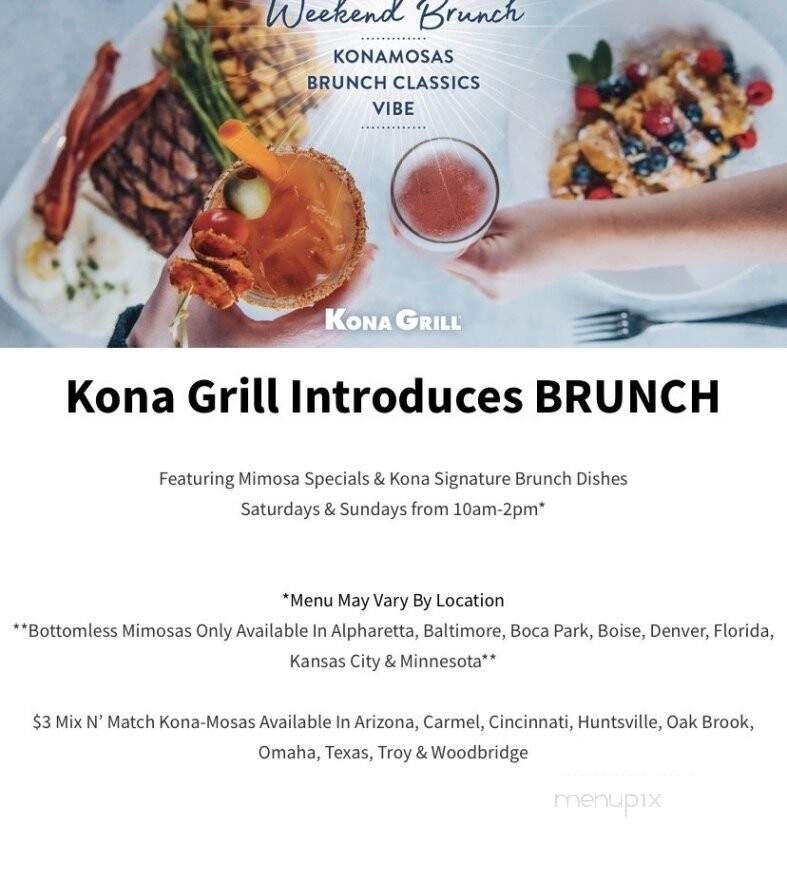 Weekend Brunch

KONAMOSAS
BRUNCH CLASSICS
VIBE

KONA GRILL

Kona Grill Introduces BRUNCH

Featuring Mimosa Specials & Kona Signature Brunch Dishes
Saturdays & Sundays from 10am-2pm*

*Menu May Vary By Location
**Bottomless Mimosas Only Available In Alpharetta, Baltimore, Boca Park, Boise, Denver, Florida, Kansas City & Minnesota**

$3 Mix N' Match Kona-Mosas Available In Arizona, Carmel, Cincinnati, Huntsville, Oak Brook, Omaha, Texas, Troy & Woodbridge

menupix